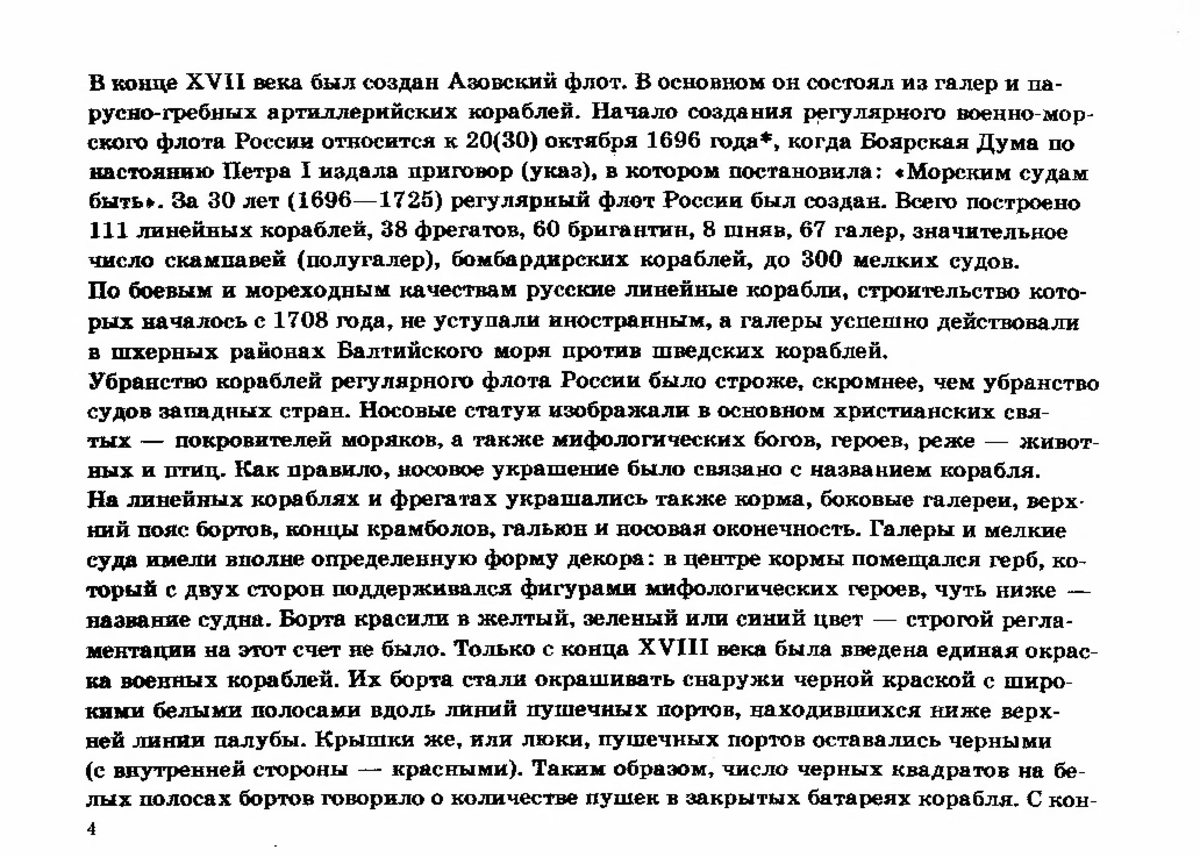 В конце XVII века был создан Азовский флот. В основном он состоял из галер и парусно-гребных артиллерийских кораблей. Начало создания регулярного военно-морского флота России относится к 20(30) октября 1696 года*, когда Боярская Дума по настоянию Петра I издала приговор (указ), в котором постановила: «Морским судам быть». За 30 лет (1696—1725) регулярный флот России был создан. Всего построено 111 линейных кораблей, 38 фрегатов, 60 бригантин, 8 шняв, 67 галер, значительное число скампавей (полугалер), бомбардирских кораблей, до 300 мелких судов.
По боевым и мореходным качествам русские линейные корабли, строительство которых началось с 1708 года, не уступали иностранным, а галеры успешно действовали в шхерных районах Балтийского моря против шведских кораблей.
Убранство кораблей регулярного флота России было строже, скромнее, чем убранство судов западных стран. Носовые статуи изображали в основном христианских святых — покровителей моряков, а также мифологических богов, героев, реже — животных и птиц. Как правило, носовое украшение было связано с названием корабля.
На линейных кораблях и фрегатах украшались также корма, боковые галереи, верхний пояс бортов, концы крамболов, гальюн и носовая оконечность. Галеры и мелкие суда имели вполне определенную форму декора: в центре кормы помещался герб, который с двух сторон поддерживался фигурами мифологических героев, чуть ниже — название судна. Борта красили в желтый, зеленый или синий цвет — строгой регламентации на этот счет не было. Только с конца XVIII века была введена единая окраска военных кораблей. Их борта стали окрашивать снаружи черной краской с широкими белыми полосами вдоль линий пушечных портов, находившихся ниже верхней линии палубы. Крышки же, или люки, пушечных портов оставались черными (с внутренней стороны — красными). Таким образом, число черных квадратов на белых полосах бортов говорило о количестве пушек в закрытых батареях корабля. С кон-

4